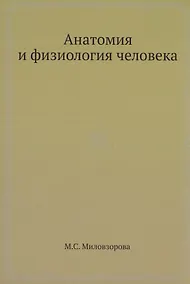 Анатомия
и физиология человека

М.С. Миловзорова